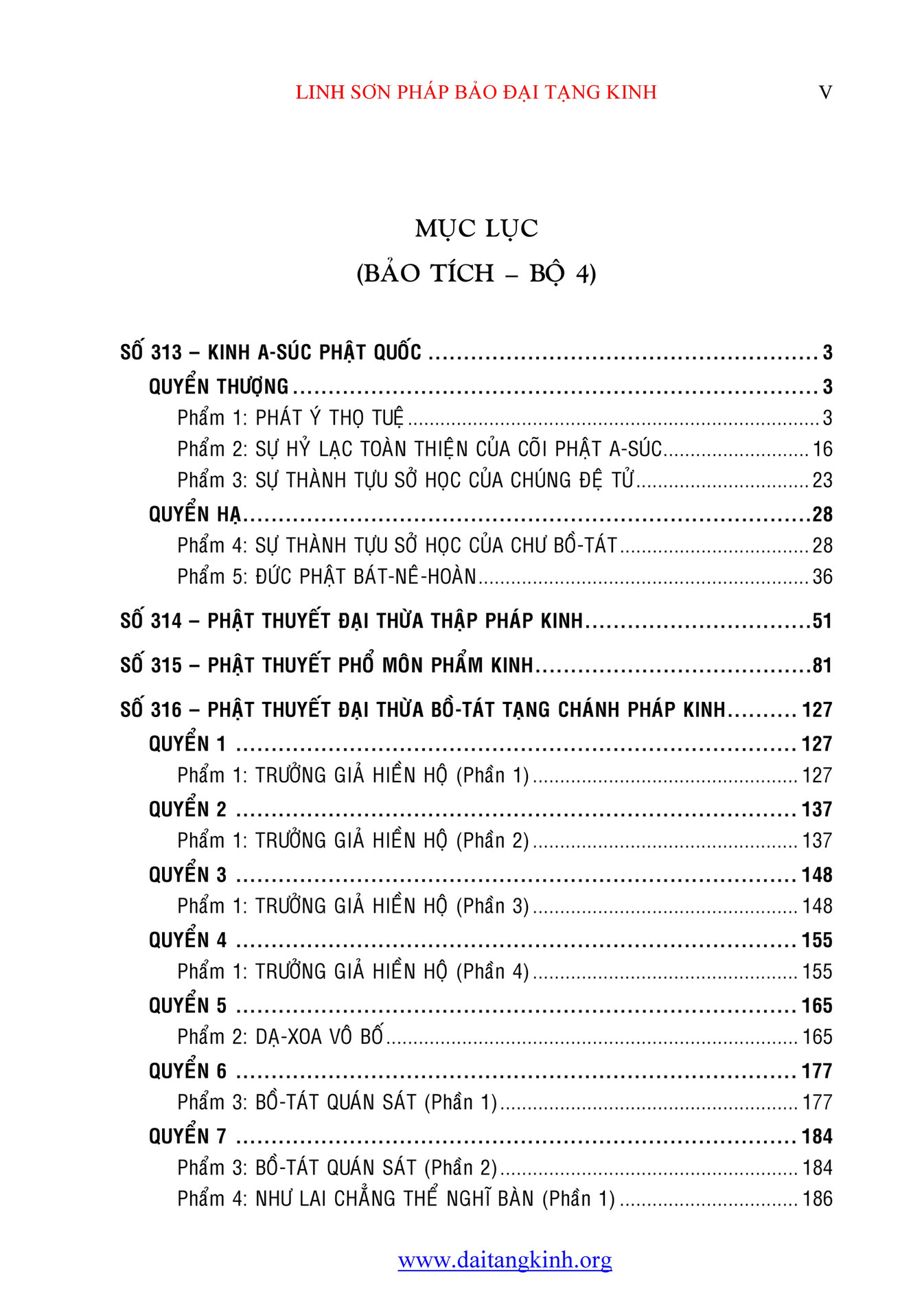 LINH SƠN PHÁP BẢO ĐẠI TẠNG KINH V

MỤC LỤC
(BẢO TÍCH – BỘ 4)

SỐ 313 – KINH A-SÚC PHẬT QUỐC 3
QUYỂN THƯỢNG 3
Phẩm 1: PHÁT Ý THỌ TUỆ 3
Phẩm 2: SỰ HỶ LẠC TOÀN THIỆN CỦA CÕI PHẬT A-SÚC 16
Phẩm 3: SỰ THÀNH TỰU SỞ HỌC CỦA CHÚNG ĐỆ TỬ 23
QUYỂN HẠ 28
Phẩm 4: SỰ THÀNH TỰU SỞ HỌC CỦA CHƯ BỒ-TÁT 28
Phẩm 5: ĐỨC PHẬT BÁT-NÊ-HOÀN 36

SỐ 314 – PHẬT THUYẾT ĐẠI THỪA THẬP PHÁP KINH 51

SỐ 315 – PHẬT THUYẾT PHỔ MÔN PHẨM KINH 81

SỐ 316 – PHẬT THUYẾT ĐẠI THỪA BỒ-TÁT TẠNG CHÁNH PHÁP KINH 127
QUYỂN 1 127
Phẩm 1: TRƯỞNG GIẢ HIỀN HỘ (Phần 1) 127
QUYỂN 2 137
Phẩm 1: TRƯỞNG GIẢ HIỀN HỘ (Phần 2) 137
QUYỂN 3 148
Phẩm 1: TRƯỞNG GIẢ HIỀN HỘ (Phần 3) 148
QUYỂN 4 155
Phẩm 1: TRƯỞNG GIẢ HIỀN HỘ (Phần 4) 155
QUYỂN 5 165
Phẩm 2: DẠ-XOA VÔ BỐ 165
QUYỂN 6 177
Phẩm 3: BỒ-TÁT QUÁN SÁT (Phần 1) 177
QUYỂN 7 184
Phẩm 3: BỒ-TÁT QUÁN SÁT (Phần 2) 184
Phẩm 4: NHƯ LAI CHẲNG THỂ NGHĨ BÀN (Phần 1) 186

www.daitangkinh.org